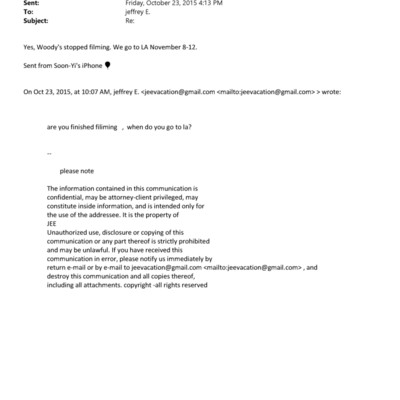 Sent: Friday, October 23, 2015 4:13 PM
To: jeffrey E.
Subject: Re:

Yes, Woody's stopped filming. We go to LA November 8-12.

Sent from Soon-Yi's iPhone

On Oct 23, 2015, at 10:07 AM, jeffrey E. <jeevacation@gmail.com <mailto:jeevacation@gmail.com> > wrote:

are you finished filiming , when do you go to la?

--

please note

The information contained in this communication is confidential, may be attorney-client privileged, may constitute inside information, and is intended only for the use of the addressee. It is the property of JEE
Unauthorized use, disclosure or copying of this communication or any part thereof is strictly prohibited and may be unlawful. If you have received this communication in error, please notify us immediately by return e-mail or by e-mail to jeevacation@gmail.com <mailto:jeevacation@gmail.com> , and destroy this communication and all copies thereof, including all attachments. copyright -all rights reserved